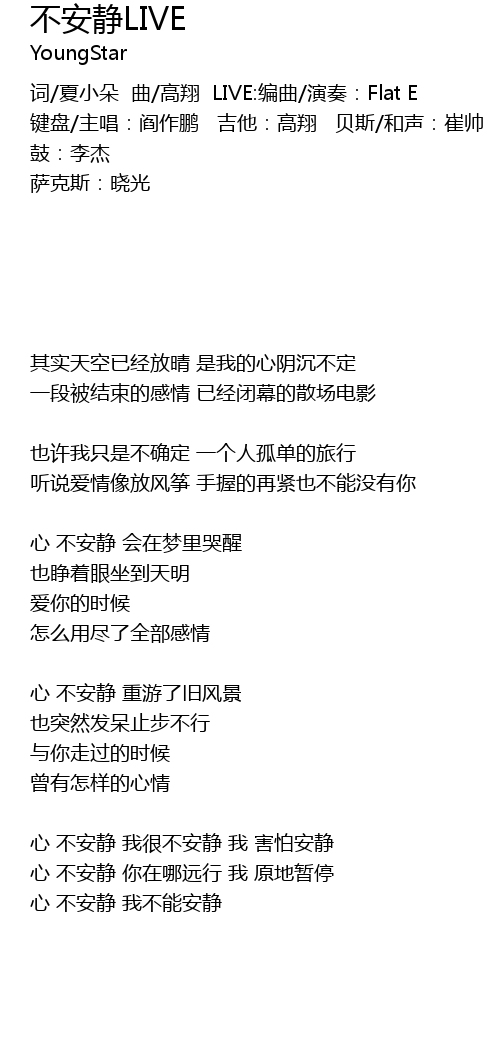 不安静LIVE
YoungStar

词/夏小朵 曲/高翔 LIVE:编曲/演奏：Flat E
键盘/主唱：阎作鹏 吉他：高翔 贝斯/和声：崔帅
鼓：李杰
萨克斯：晓光

其实天空已经放晴 是我的心阴沉不定
一段被结束的感情 已经闭幕的散场电影

也许我只是不确定 一个人孤单的旅行
听说爱情像放风筝 手握的再紧也不能没有你

心 不安静 会在梦里哭醒
也睁着眼坐到天明
爱你的时候
怎么用尽了全部感情

心 不安静 重游了旧风景
也突然发呆止步不行
与你走过的时候
曾有怎样的心情

心 不安静 我很不安静 我 害怕安静
心 不安静 你在哪远行 我 原地暂停
心 不安静 我不能安静